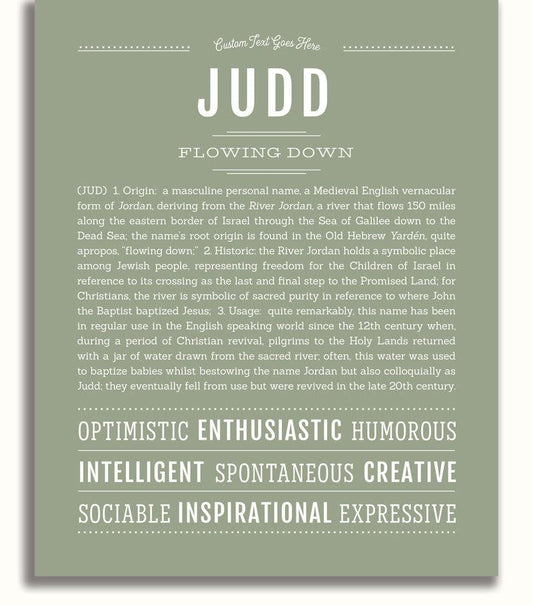 Custom Text Goes Here

JUDD

FLOWING DOWN

(JUD) 1. Origin: a masculine personal name, a Medieval English vernacular form of Jordan, deriving from the River Jordan, a river that flows 150 miles along the eastern border of Israel through the Sea of Galilee down to the Dead Sea; the name's root origin is found in the Old Hebrew Yardén, quite apropos, "flowing down;" 2. Historic: the River Jordan holds a symbolic place among Jewish people, representing freedom for the Children of Israel in reference to its crossing as the last and final step to the Promised Land; for Christians, the river is symbolic of sacred purity in reference to where John the Baptist baptized Jesus; 3. Usage: quite remarkably, this name has been in regular use in the English speaking world since the 12th century when, during a period of Christian revival, pilgrims to the Holy Lands returned with a jar of water drawn from the sacred river; often, this water was used to baptize babies whilst bestowing the name Jordan but also colloquially as Judd; they eventually fell from use but were revived in the late 20th century.

OPTIMISTIC ENTHUSIASTIC HUMOROUS

INTELLIGENT SPONTANEOUS CREATIVE

SOCIABLE INSPIRATIONAL EXPRESSIVE